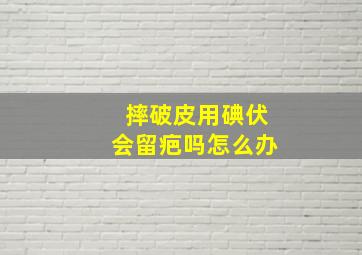 摔破皮用碘伏
会留疤吗怎么办